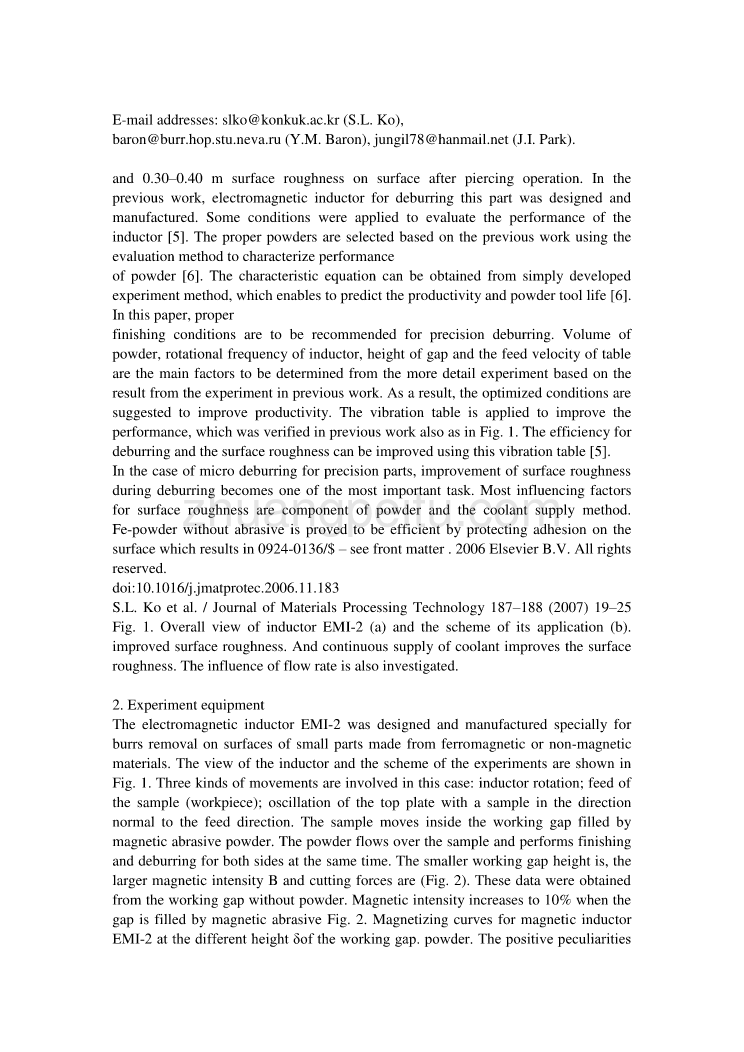 E-mail addresses: slko@konkuk.ac.kr (S.L. Ko), baron@burr.hop.stu.neva.ru (Y.M. Baron), jungil78@hanmail.net (J.I. Park).

and 0.30–0.40 m surface roughness on surface after piercing operation. In the previous work, electromagnetic inductor for deburring this part was designed and manufactured. Some conditions were applied to evaluate the performance of the inductor [5]. The proper powders are selected based on the previous work using the evaluation method to characterize performance
of powder [6]. The characteristic equation can be obtained from simply developed experiment method, which enables to predict the productivity and powder tool life [6]. In this paper, proper
finishing conditions are to be recommended for precision deburring. Volume of powder, rotational frequency of inductor, height of gap and the feed velocity of table are the main factors to be determined from the more detail experiment based on the result from the experiment in previous work. As a result, the optimized conditions are suggested to improve productivity. The vibration table is applied to improve the performance, which was verified in previous work also as in Fig. 1. The efficiency for deburring and the surface roughness can be improved using this vibration table [5].
In the case of micro deburring for precision parts, improvement of surface roughness during deburring becomes one of the most important task. Most influencing factors for surface roughness are component of powder and the coolant supply method. Fe-powder without abrasive is proved to be efficient by protecting adhesion on the surface which results in 0924-0136/$ – see front matter . 2006 Elsevier B.V. All rights reserved.
doi:10.1016/j.jmatprotec.2006.11.183
S.L. Ko et al. / Journal of Materials Processing Technology 187–188 (2007) 19–25
Fig. 1. Overall view of inductor EMI-2 (a) and the scheme of its application (b). improved surface roughness. And continuous supply of coolant improves the surface roughness. The influence of flow rate is also investigated.

2. Experiment equipment
The electromagnetic inductor EMI-2 was designed and manufactured specially for burrs removal on surfaces of small parts made from ferromagnetic or non-magnetic materials. The view of the inductor and the scheme of the experiments are shown in Fig. 1. Three kinds of movements are involved in this case: inductor rotation; feed of the sample (workpiece); oscillation of the top plate with a sample in the direction normal to the feed direction. The sample moves inside the working gap filled by magnetic abrasive powder. The powder flows over the sample and performs finishing and deburring for both sides at the same time. The smaller working gap height is, the larger magnetic intensity B and cutting forces are (Fig. 2). These data were obtained from the working gap without powder. Magnetic intensity increases to 10% when the gap is filled by magnetic abrasive Fig. 2. Magnetizing curves for magnetic inductor EMI-2 at the different height δof the working gap. powder. The positive peculiarities